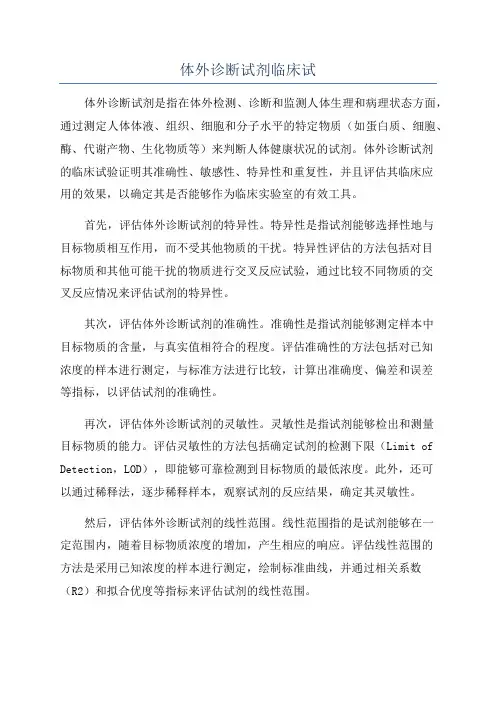 体外诊断试剂临床试

体外诊断试剂是指在体外检测、诊断和监测人体生理和病理状态方面，通过测定人体体液、组织、细胞和分子水平的特定物质（如蛋白质、细胞、酶、代谢产物、生化物质等）来判断人体健康状况的试剂。体外诊断试剂的临床试验证明其准确性、敏感性、特异性和重复性，并且评估其临床应用的效果，以确定其是否能够作为临床实验室的有效工具。

首先，评估体外诊断试剂的特异性。特异性是指试剂能够选择性地与目标物质相互作用，而不受其他物质的干扰。特异性评估的方法包括对目标物质和其他可能干扰的物质进行交叉反应试验，通过比较不同物质的交叉反应情况来评估试剂的特异性。

其次，评估体外诊断试剂的准确性。准确性是指试剂能够测定样本中目标物质的含量，与真实值相符合的程度。评估准确性的方法包括对已知浓度的样本进行测定，与标准方法进行比较，计算出准确度、偏差和误差等指标，以评估试剂的准确性。

再次，评估体外诊断试剂的灵敏性。灵敏性是指试剂能够检出和测量目标物质的能力。评估灵敏性的方法包括确定试剂的检测下限（Limit of Detection，LOD），即能够可靠检测到目标物质的最低浓度。此外，还可以通过稀释法，逐步稀释样本，观察试剂的反应结果，确定其灵敏性。

然后，评估体外诊断试剂的线性范围。线性范围指的是试剂能够在一定范围内，随着目标物质浓度的增加，产生相应的响应。评估线性范围的方法是采用已知浓度的样本进行测定，绘制标准曲线，并通过相关系数（R2）和拟合优度等指标来评估试剂的线性范围。